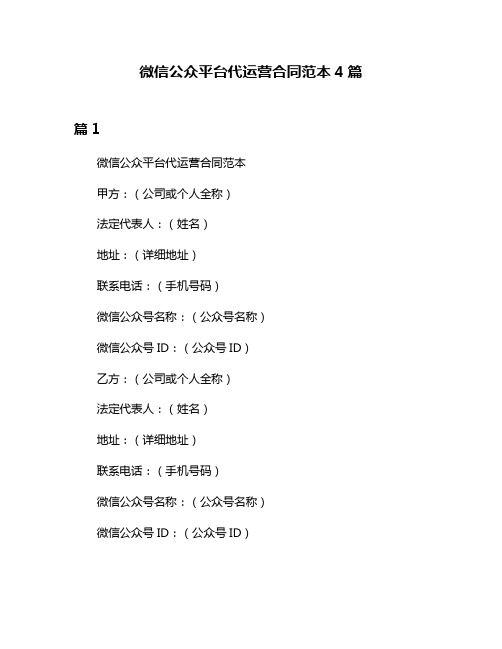 微信公众平台代运营合同范本 4 篇

篇 1

微信公众平台代运营合同范本

甲方：（公司或个人全称）

法定代表人：（姓名）

地址：（详细地址）

联系电话：（手机号码）

微信公众号名称：（公众号名称）

微信公众号 ID：（公众号 ID）

乙方：（公司或个人全称）

法定代表人：（姓名）

地址：（详细地址）

联系电话：（手机号码）

微信公众号名称：（公众号名称）

微信公众号 ID：（公众号 ID）